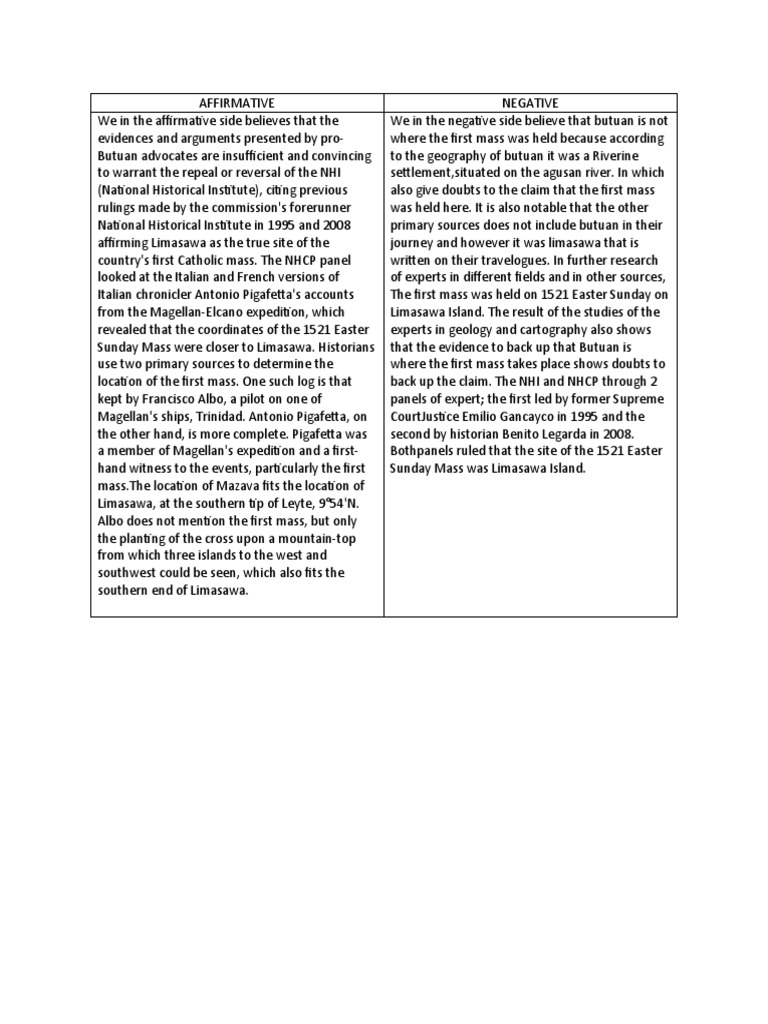 | AFFIRMATIVE | NEGATIVE |
|---|---|
| We in the affirmative side believes that the evidences and arguments presented by pro-Butuan advocates are insufficient and convincing to warrant the repeal or reversal of the NHI (National Historical Institute), citing previous rulings made by the commission's forerunner National Historical Institute in 1995 and 2008 affirming Limasawa as the true site of the country's first Catholic mass. The NHCP panel looked at the Italian and French versions of Italian chronicler Antonio Pigafetta's accounts from the Magellan-Elcano expedition, which revealed that the coordinates of the 1521 Easter Sunday Mass were closer to Limasawa. Historians use two primary sources to determine the location of the first mass. One such log is that kept by Francisco Albo, a pilot on one of Magellan's ships, Trinidad. Antonio Pigafetta, on the other hand, is more complete. Pigafetta was a member of Magellan's expedition and a first-hand witness to the events, particularly the first mass.The location of Mazava fits the location of Limasawa, at the southern tip of Leyte, 9°54'N. Albo does not mention the first mass, but only the planting of the cross upon a mountain-top from which three islands to the west and southwest could be seen, which also fits the southern end of Limasawa. | We in the negative side believe that butuan is not where the first mass was held because according to the geography of butuan it was a Riverine settlement,situated on the agusan river. In which also give doubts to the claim that the first mass was held here. It is also notable that the other primary sources does not include butuan in their journey and however it was limasawa that is written on their travelogues. In further research of experts in different fields and in other sources, The first mass was held on 1521 Easter Sunday on Limasawa Island. The result of the studies of the experts in geology and cartography also shows that the evidence to back up that Butuan is where the first mass takes place shows doubts to back up the claim. The NHI and NHCP through 2 panels of expert; the first led by former Supreme CourtJustice Emilio Gancayco in 1995 and the second by historian Benito Legarda in 2008. Bothpanels ruled that the site of the 1521 Easter Sunday Mass was Limasawa Island. |